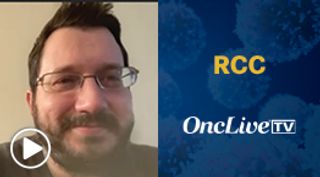 RCC

OncLive TV